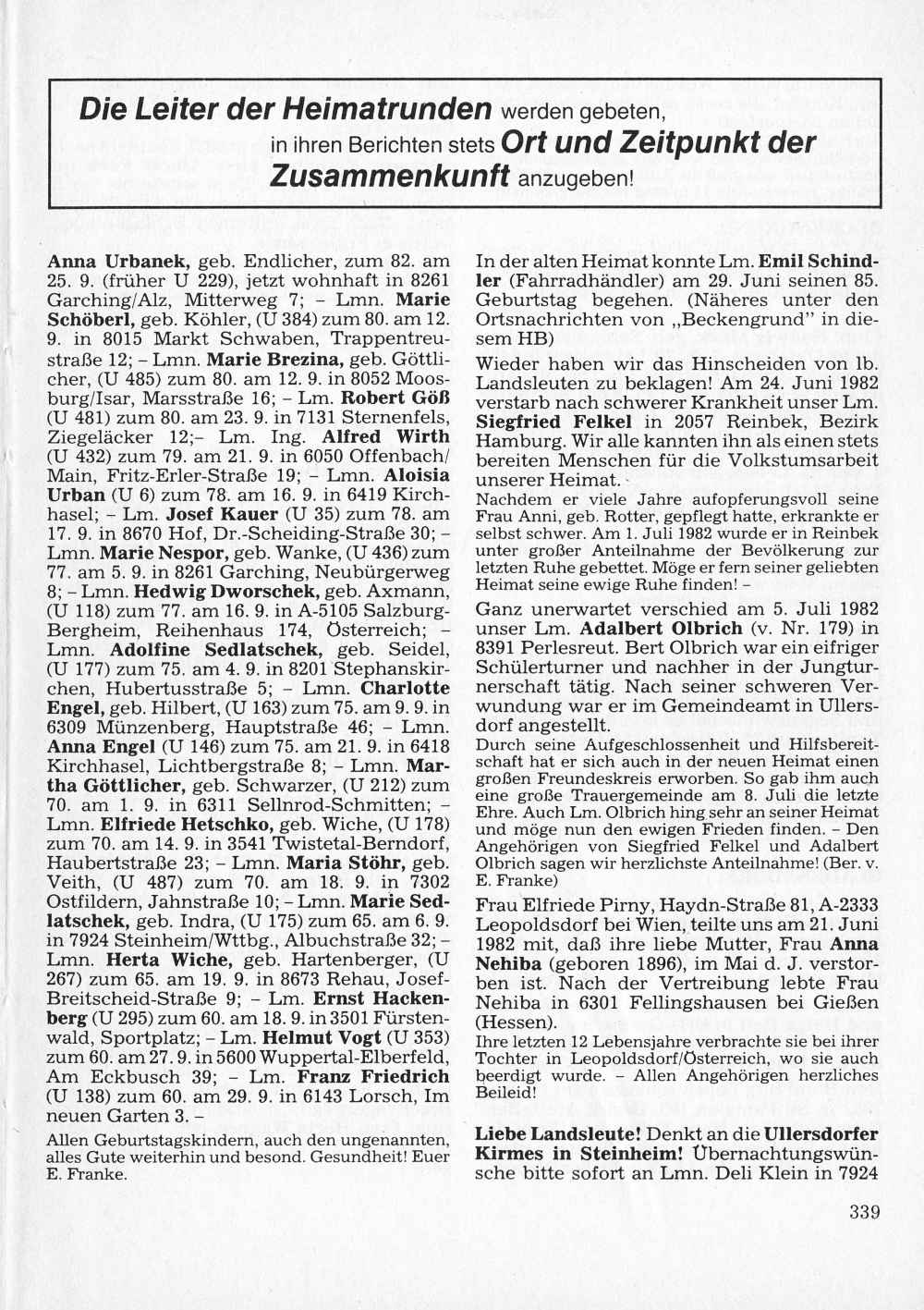 Die Leiter der Heimatrunden werden gebeten, in ihren Berichten stets Ort und Zeitpunkt der Zusammenkunft anzugeben!

Anna Urbanek, geb. Endlicher, zum 82. am 25. 9. (früher U 229), jetzt wohnhaft in 8261 Garching/Alz, Mitterweg 7; – Lmn. Marie Schöberl, geb. Köhler, (U 384) zum 80. am 12. 9. in 8015 Markt Schwaben, Trappentreustraße 12; – Lmn. Marie Brezina, geb. Göttlicher, (U 485) zum 80. am 12. 9. in 8052 Moosburg/Isar, Marsstraße 16; – Lm. Robert Göß (U 481) zum 80. am 23. 9. in 7131 Sternenfels, Ziegeläcker 12;– Lm. Ing. Alfred Wirth (U 432) zum 79. am 21. 9. in 6050 Offenbach/Main, Fritz-Erler-Straße 19; – Lmn. Aloisia Urban (U 6) zum 78. am 16. 9. in 6419 Kirchhasel; – Lm. Josef Kauer (U 35) zum 78. am 17. 9. in 8670 Hof, Dr.-Scheiding-Straße 30; – Lmn. Marie Nespor, geb. Wanke, (U 436) zum 77. am 5. 9. in 8261 Garching, Neubürgerweg 8; – Lmn. Hedwig Dworschek, geb. Axmann, (U 118) zum 77. am 16. 9. in A-5105 Salzburg-Bergheim, Reihenhaus 174, Österreich; – Lmn. Adolfine Sedlatschek, geb. Seidel, (U 177) zum 75. am 4. 9. in 8201 Stephanskirchen, Hubertusstraße 5; – Lmn. Charlotte Engel, geb. Hilbert, (U 163) zum 75. am 9. 9. in 6309 Münzenberg, Hauptstraße 46; – Lmn. Anna Engel (U 146) zum 75. am 21. 9. in 6418 Kirchhasel, Lichtbergstraße 8; – Lmn. Martha Göttlicher, geb. Schwarzer, (U 212) zum 70. am 1. 9. in 6311 Sellnrod-Schmitten; – Lmn. Elfriede Hetschko, geb. Wiche, (U 178) zum 70. am 14. 9. in 3541 Twistetal-Berndorf, Haubertstraße 23; – Lmn. Maria Stöhr, geb. Veith, (U 487) zum 70. am 18. 9. in 7302 Ostfildern, Jahnstraße 10; – Lmn. Marie Sedlatschek, geb. Indra, (U 175) zum 65. am 6. 9. in 7924 Steinheim/Wttbg., Albuchstraße 32; – Lmn. Herta Wiche, geb. Hartenberger, (U 267) zum 65. am 19. 9. in 8673 Rehau, Josef-Breitscheid-Straße 9; – Lm. Ernst Hackenberg (U 295) zum 60. am 18. 9. in 3501 Fürstenwald, Sportplatz; – Lm. Helmut Vogt (U 353) zum 60. am 27. 9. in 5600 Wuppertal-Elberfeld, Am Eckbusch 39; – Lm. Franz Friedrich (U 138) zum 60. am 29. 9. in 6143 Lorsch, Im neuen Garten 3. –

Allen Geburtstagskindern, auch den ungenannten, alles Gute weiterhin und besond. Gesundheit! Euer E. Franke.

In der alten Heimat konnte Lm. Emil Schindler (Fahrradhändler) am 29. Juni seinen 85. Geburtstag begehen. (Näheres unter den Ortsnachrichten von „Beckengrund" in diesem HB)

Wieder haben wir das Hinscheiden von lb. Landsleuten zu beklagen! Am 24. Juni 1982 verstarb nach schwerer Krankheit unser Lm. Siegfried Felkel in 2057 Reinbek, Bezirk Hamburg. Wir alle kannten ihn als einen stets bereiten Menschen für die Volkstumsarbeit unserer Heimat.

Nachdem er viele Jahre aufopferungsvoll seine Frau Anni, geb. Rotter, gepflegt hatte, erkrankte er selbst schwer. Am 1. Juli 1982 wurde er in Reinbek unter großer Anteilnahme der Bevölkerung zur letzten Ruhe gebettet. Möge er fern seiner geliebten Heimat seine ewige Ruhe finden! –

Ganz unerwartet verschied am 5. Juli 1982 unser Lm. Adalbert Olbrich (v. Nr. 179) in 8391 Perlesreut. Bert Olbrich war ein eifriger Schülerturner und nachher in der Jungturnerschaft tätig. Nach seiner schweren Verwundung war er im Gemeindeamt in Ullersdorf angestellt.

Durch seine Aufgeschlossenheit und Hilfsbereitschaft hat er sich auch in der neuen Heimat einen großen Freundeskreis erworben. So gab ihm auch eine große Trauergemeinde am 8. Juli die letzte Ehre. Auch Lm. Olbrich hing sehr an seiner Heimat und möge nun den ewigen Frieden finden. – Den Angehörigen von Siegfried Felkel und Adalbert Olbrich sagen wir herzlichste Anteilnahme! (Ber. v. E. Franke)

Frau Elfriede Pirny, Haydn-Straße 81, A-2333 Leopoldsdorf bei Wien, teilte uns am 21. Juni 1982 mit, daß ihre liebe Mutter, Frau Anna Nehiba (geboren 1896), im Mai d. J. verstorben ist. Nach der Vertreibung lebte Frau Nehiba in 6301 Fellingshausen bei Gießen (Hessen).

Ihre letzten 12 Lebensjahre verbrachte sie bei ihrer Tochter in Leopoldsdorf/Österreich, wo sie auch beerdigt wurde. – Allen Angehörigen herzliches Beileid!

Liebe Landsleute! Denkt an die Ullersdorfer Kirmes in Steinheim! Übernachtungswünsche bitte sofort an Lmn. Deli Klein in 7924

339